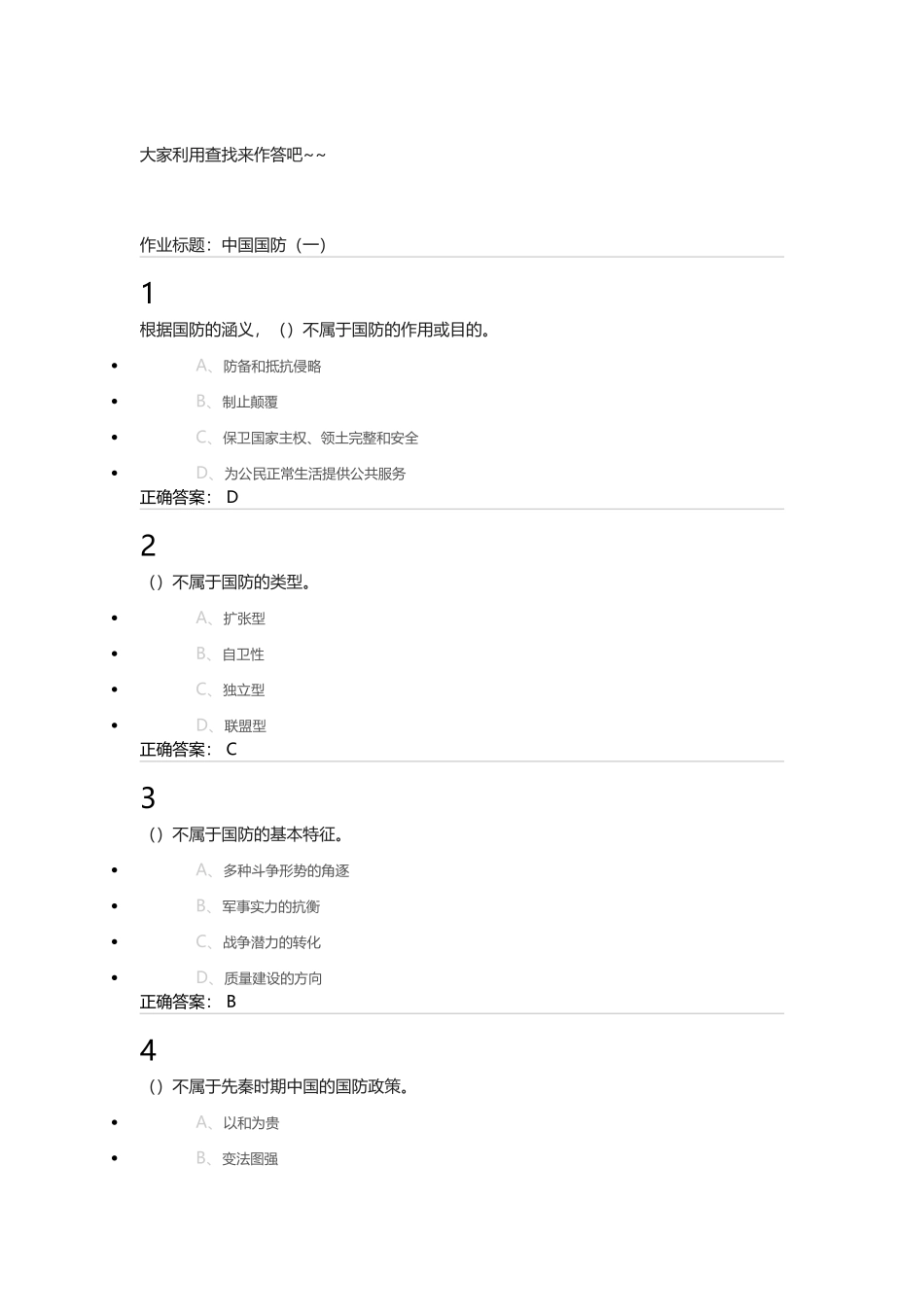 大家利用查找来作答吧~~

作业标题：中国国防（一）

1

根据国防的涵义，（）不属于国防的作用或目的。

- A、防备和抵抗侵略
- B、制止颠覆
- C、保卫国家主权、领土完整和安全
- D、为公民正常生活提供公共服务

正确答案： D

2

（）不属于国防的类型。

- A、扩张型
- B、自卫性
- C、独立型
- D、联盟型

正确答案： C

3

（）不属于国防的基本特征。

- A、多种斗争形势的角逐
- B、军事实力的抗衡
- C、战争潜力的转化
- D、质量建设的方向

正确答案： B

4

（）不属于先秦时期中国的国防政策。

- A、以和为贵
- B、变法图强